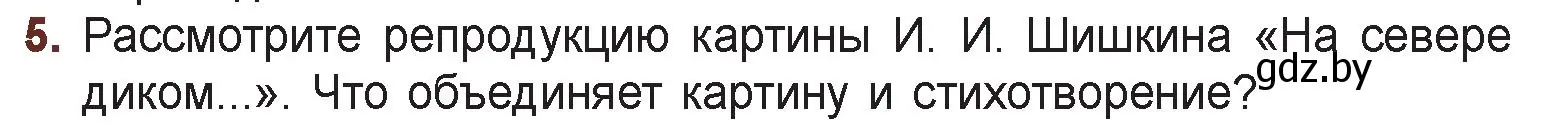 5. Рассмотрите репродукцию картины И. И. Шишкина «На севере диком...». Что объединяет картину и стихотворение?

gdz.by